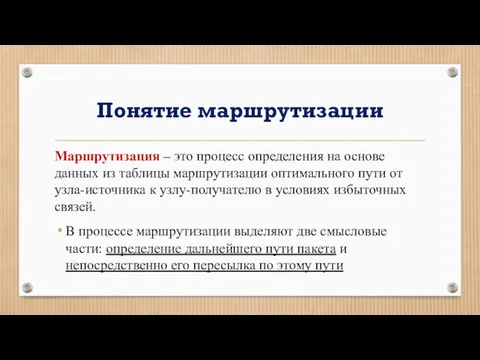 Понятие маршрутизации

Маршрутизация – это процесс определения на основе данных из таблицы маршрутизации оптимального пути от узла-источника к узлу-получателю в условиях избыточных связей.

• В процессе маршрутизации выделяют две смысловые части: определение дальнейшего пути пакета и непосредственно его пересылка по этому пути